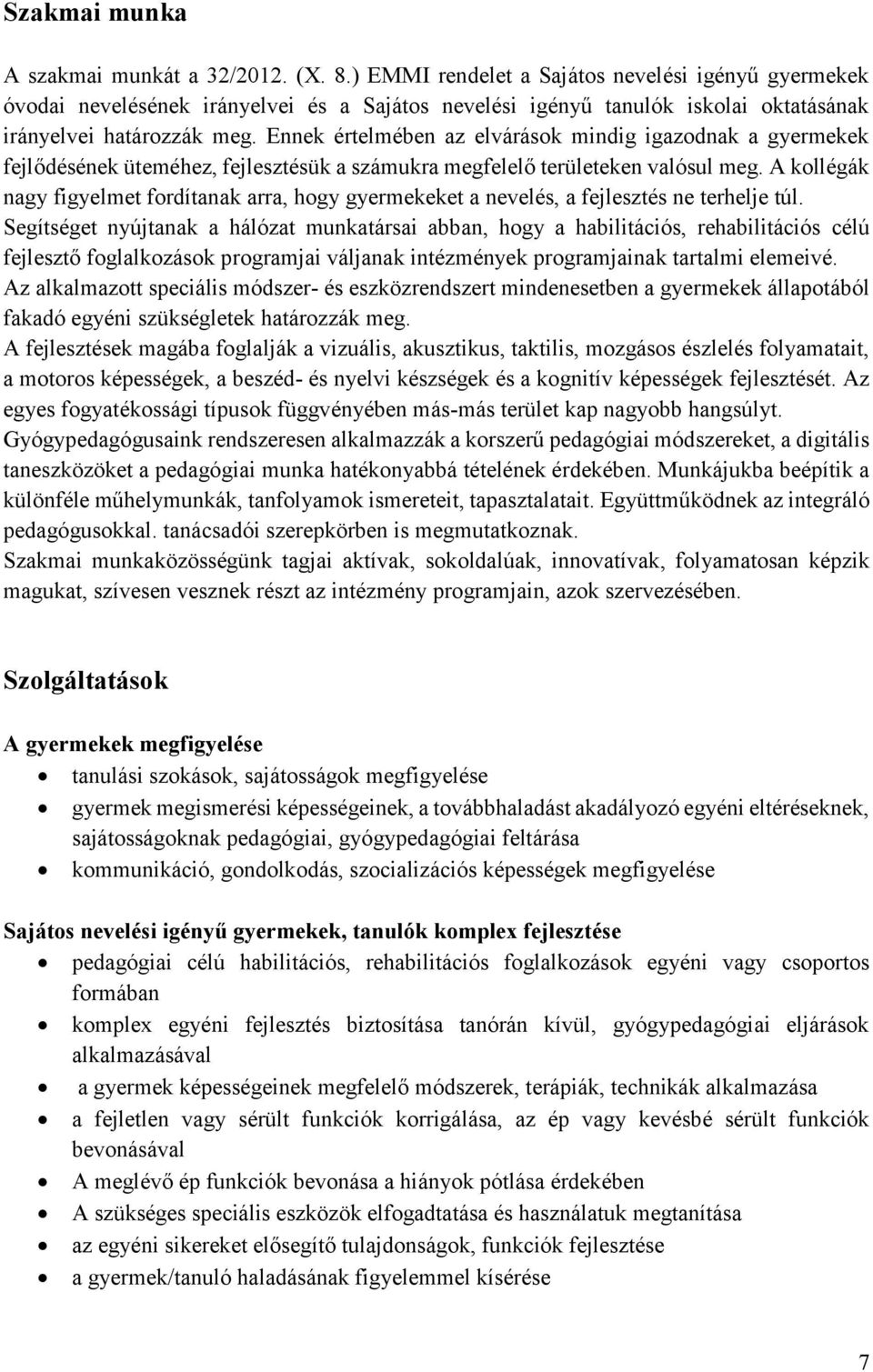 Szakmai munka

A szakmai munkát a 32/2012. (X. 8.) EMMI rendelet a Sajátos nevelési igényű gyermekek óvodai nevelésének irányelvei és a Sajátos nevelési igényű tanulók iskolai oktatásának irányelvei határozzák meg. Ennek értelmében az elvárások mindig igazodnak a gyermekek fejlődésének üteméhez, fejlesztésük a számukra megfelelő területeken valósul meg. A kollégák nagy figyelmet fordítanak arra, hogy gyermekeket a nevelés, a fejlesztés ne terhelje túl. Segítséget nyújtanak a hálózat munkatársai abban, hogy a habilitációs, rehabilitációs célú fejlesztő foglalkozások programjai váljanak intézmények programjainak tartalmi elemeivé. Az alkalmazott speciális módszer- és eszközrendszert mindenesetben a gyermekek állapotából fakadó egyéni szükségletek határozzák meg.
A fejlesztések magába foglalják a vizuális, akusztikus, taktilis, mozgásos észlelés folyamatait, a motoros képességek, a beszéd- és nyelvi készségek és a kognitív képességek fejlesztését. Az egyes fogyatékossági típusok függvényében más-más terület kap nagyobb hangsúlyt.
Gyógypedagógusaink rendszeresen alkalmazzák a korszerű pedagógiai módszereket, a digitális taneszközöket a pedagógiai munka hatékonyabbá tételének érdekében. Munkájukba beépítik a különféle műhelymunkák, tanfolyamok ismereteit, tapasztalatait. Együttműködnek az integráló pedagógusokkal. tanácsadói szerepkörben is megmutatkoznak.
Szakmai munkaközösségünk tagjai aktívak, sokoldalúak, innovatívak, folyamatosan képzik magukat, szívesen vesznek részt az intézmény programjain, azok szervezésében.

Szolgáltatások

A gyermekek megfigyelése
• tanulási szokások, sajátosságok megfigyelése
• gyermek megismerési képességeinek, a továbbhaladást akadályozó egyéni eltéréseknek, sajátosságoknak pedagógiai, gyógypedagógiai feltárása
• kommunikáció, gondolkodás, szocializációs képességek megfigyelése

Sajátos nevelési igényű gyermekek, tanulók komplex fejlesztése
• pedagógiai célú habilitációs, rehabilitációs foglalkozások egyéni vagy csoportos formában
• komplex egyéni fejlesztés biztosítása tanórán kívül, gyógypedagógiai eljárások alkalmazásával
• a gyermek képességeinek megfelelő módszerek, terápiák, technikák alkalmazása
• a fejletlen vagy sérült funkciók korrigálása, az ép vagy kevésbé sérült funkciók bevonásával
• A meglévő ép funkciók bevonása a hiányok pótlása érdekében
• A szükséges speciális eszközök elfogadtatása és használatuk megtanítása
• az egyéni sikereket elősegítő tulajdonságok, funkciók fejlesztése
• a gyermek/tanuló haladásának figyelemmel kísérése

7